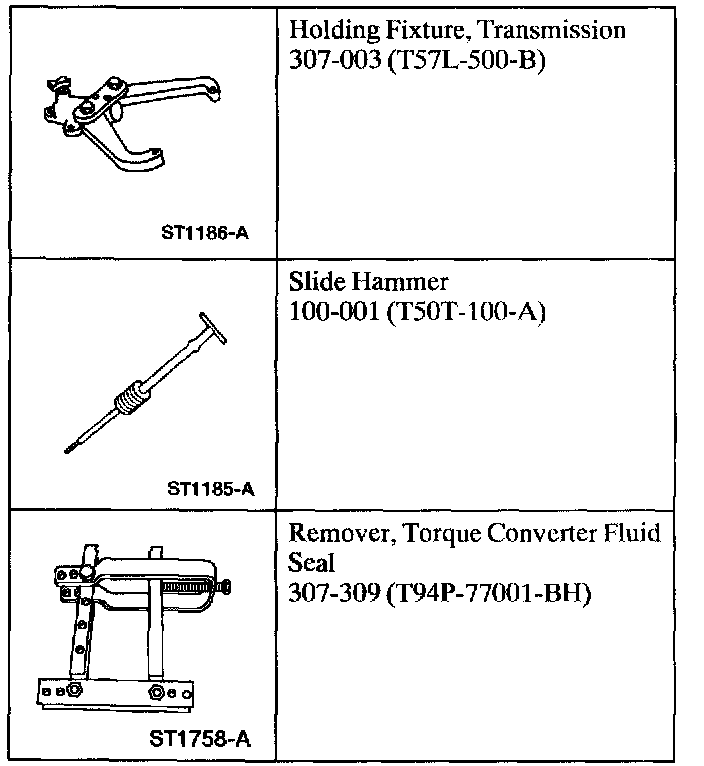 | | |
|---|---|
| ST1186-A | Holding Fixture, Transmission 307-003 (T57L-500-B) |
| ST1185-A | Slide Hammer 100-001 (T50T-100-A) |
| ST1758-A | Remover, Torque Converter Fluid Seal 307-309 (T94P-77001-BH) |